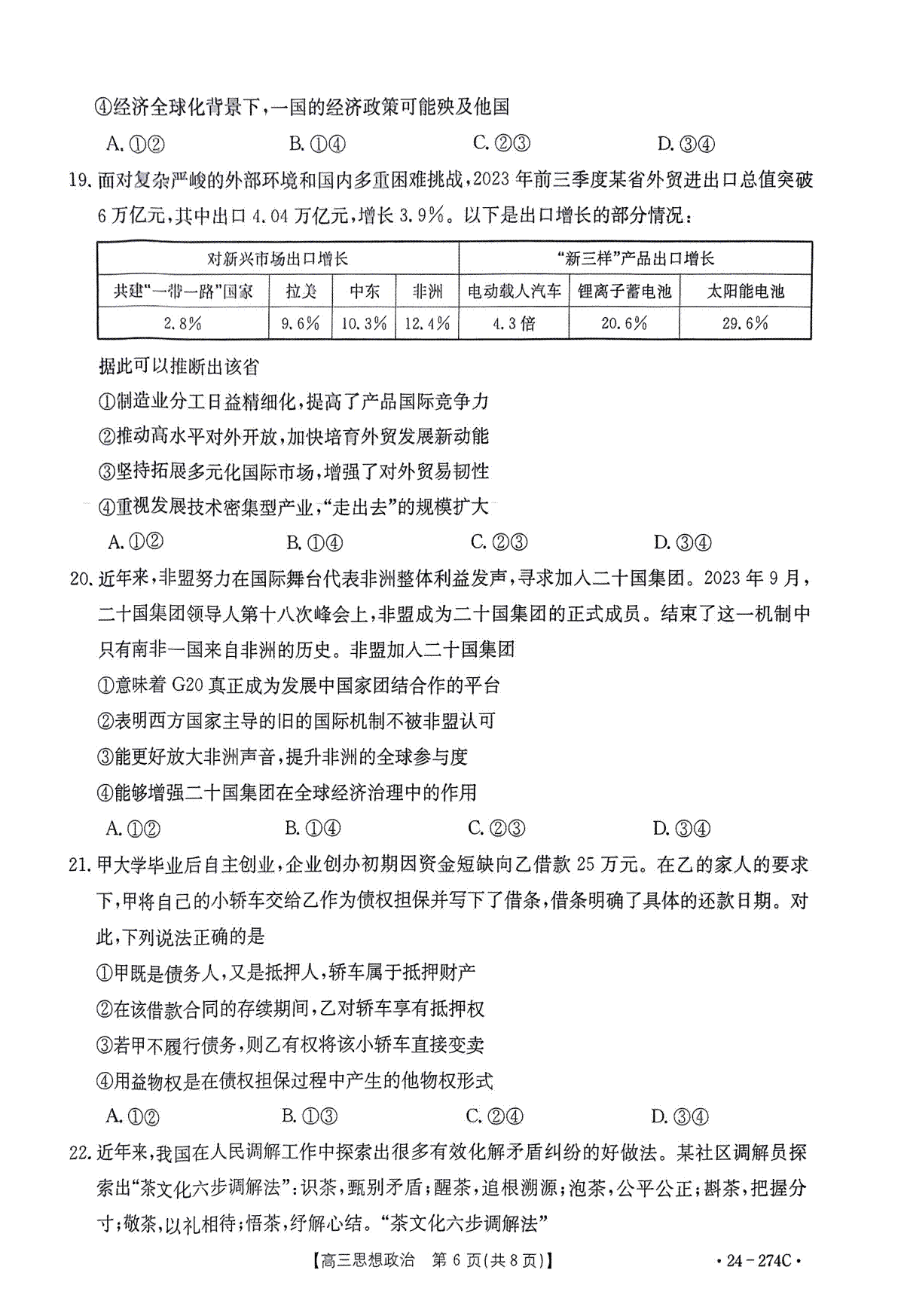 ④经济全球化背景下，一国的经济政策可能殃及他国

A.①②　　B.①④　　C.②③　　D.③④

19.面对复杂严峻的外部环境和国内多重困难挑战，2023年前三季度某省外贸进出口总值突破6万亿元，其中出口4.04万亿元，增长3.9%。以下是出口增长的部分情况：

| 对新兴市场出口增长 | | | | “新三样”产品出口增长 | | |
|---|---|---|---|---|---|---|
| 共建“一带一路”国家 | 拉美 | 中东 | 非洲 | 电动载人汽车 | 锂离子蓄电池 | 太阳能电池 |
| 2.8% | 9.6% | 10.3% | 12.4% | 4.3倍 | 20.6% | 29.6% |

据此可以推断出该省

①制造业分工日益精细化，提高了产品国际竞争力

②推动高水平对外开放，加快培育外贸发展新动能

③坚持拓展多元化国际市场，增强了对外贸易韧性

④重视发展技术密集型产业，“走出去”的规模扩大

A.①②　　B.①④　　C.②③　　D.③④

20.近年来，非盟努力在国际舞台代表非洲整体利益发声，寻求加入二十国集团。2023年9月，二十国集团领导人第十八次峰会上，非盟成为二十国集团的正式成员。结束了这一机制中只有南非一国来自非洲的历史。非盟加入二十国集团

①意味着G20真正成为发展中国家团结合作的平台

②表明西方国家主导的旧的国际机制不被非盟认可

③能更好放大非洲声音，提升非洲的全球参与度

④能够增强二十国集团在全球经济治理中的作用

A.①②　　B.①④　　C.②③　　D.③④

21.甲大学毕业后自主创业，企业创办初期因资金短缺向乙借款25万元。在乙的家人的要求下，甲将自己的小轿车交给乙作为债权担保并写下了借条，借条明确了具体的还款日期。对此，下列说法正确的是

①甲既是债务人，又是抵押人，轿车属于抵押财产

②在该借款合同的存续期间，乙对轿车享有抵押权

③若甲不履行债务，则乙有权将该小轿车直接变卖

④用益物权是在债权担保过程中产生的他物权形式

A.①②　　B.①③　　C.②④　　D.③④

22.近年来，我国在人民调解工作中探索出很多有效化解矛盾纠纷的好做法。某社区调解员探索出“茶文化六步调解法”：识茶，甄别矛盾；醒茶，追根溯源；泡茶，公平公正；斟茶，把握分寸；敬茶，以礼相待；悟茶，纾解心结。“茶文化六步调解法”

【高三思想政治　第6页(共8页)】　·24-274C·